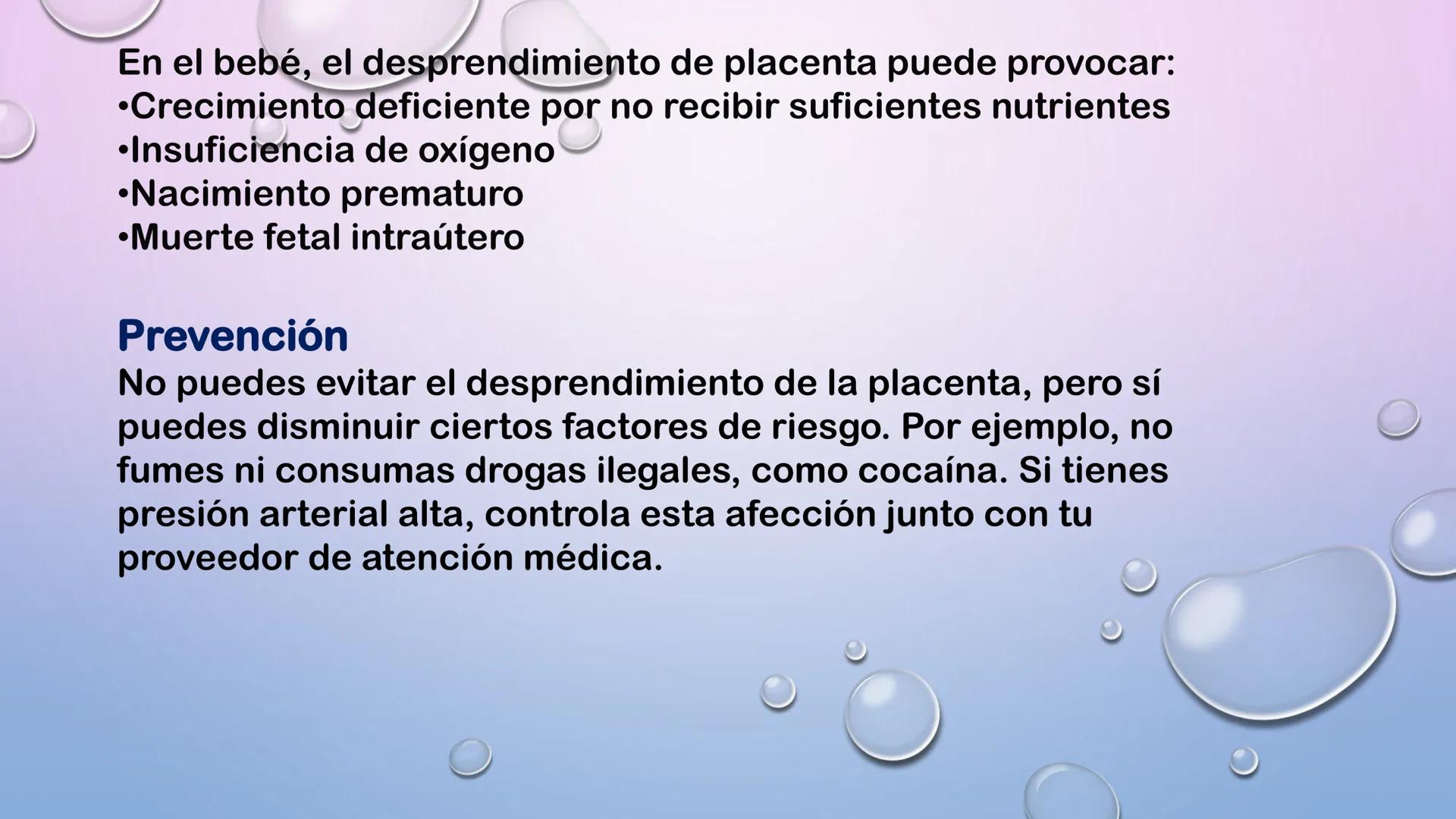 En el bebé, el desprendimiento de placenta puede provocar:
•Crecimiento deficiente por no recibir suficientes nutrientes
•Insuficiencia de oxígeno
•Nacimiento prematuro
•Muerte fetal intraútero

Prevención
No puedes evitar el desprendimiento de la placenta, pero sí puedes disminuir ciertos factores de riesgo. Por ejemplo, no fumes ni consumas drogas ilegales, como cocaína. Si tienes presión arterial alta, controla esta afección junto con tu proveedor de atención médica.